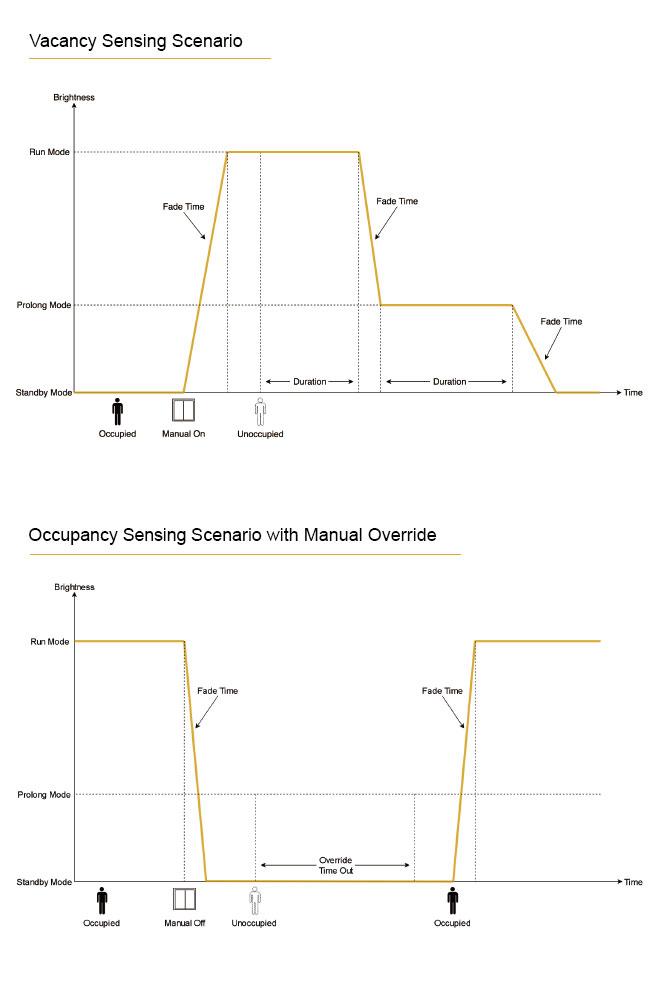 Vacancy Sensing Scenario

Brightness

Run Mode

Prolong Mode

Standby Mode

Fade Time

Fade Time

Fade Time

Duration

Duration

Time

Occupied

Manual On

Unoccupied

Occupancy Sensing Scenario with Manual Override

Brightness

Run Mode

Prolong Mode

Standby Mode

Fade Time

Fade Time

Override Time Out

Time

Occupied

Manual Off

Unoccupied

Occupied